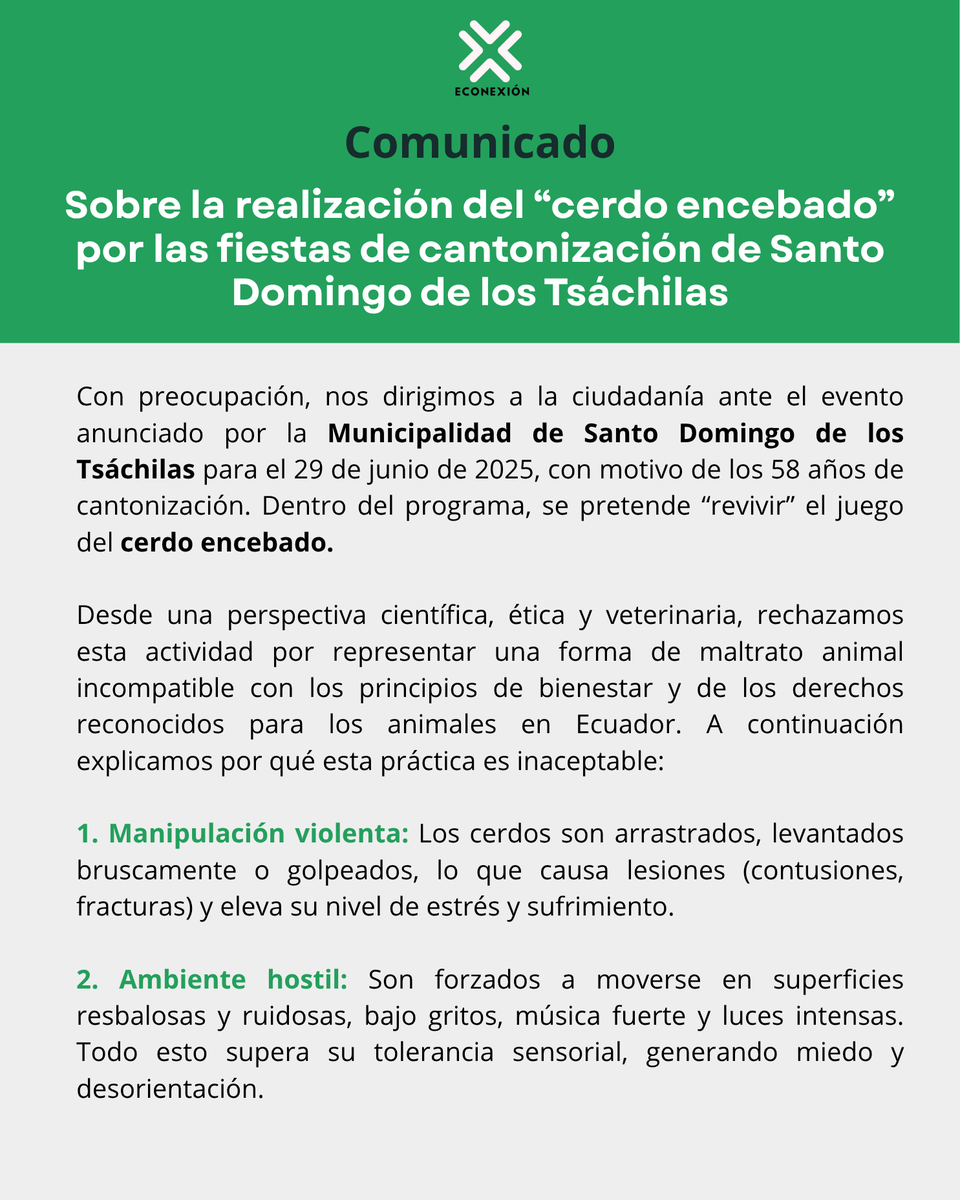 ECONEXIÓN

Comunicado

Sobre la realización del "cerdo encebado" por las fiestas de cantonización de Santo Domingo de los Tsáchilas

Con preocupación, nos dirigimos a la ciudadanía ante el evento anunciado por la Municipalidad de Santo Domingo de los Tsáchilas para el 29 de junio de 2025, con motivo de los 58 años de cantonización. Dentro del programa, se pretende "revivir" el juego del cerdo encebado.

Desde una perspectiva científica, ética y veterinaria, rechazamos esta actividad por representar una forma de maltrato animal incompatible con los principios de bienestar y de los derechos reconocidos para los animales en Ecuador. A continuación explicamos por qué esta práctica es inaceptable:

1. Manipulación violenta: Los cerdos son arrastrados, levantados bruscamente o golpeados, lo que causa lesiones (contusiones, fracturas) y eleva su nivel de estrés y sufrimiento.

2. Ambiente hostil: Son forzados a moverse en superficies resbalosas y ruidosas, bajo gritos, música fuerte y luces intensas. Todo esto supera su tolerancia sensorial, generando miedo y desorientación.